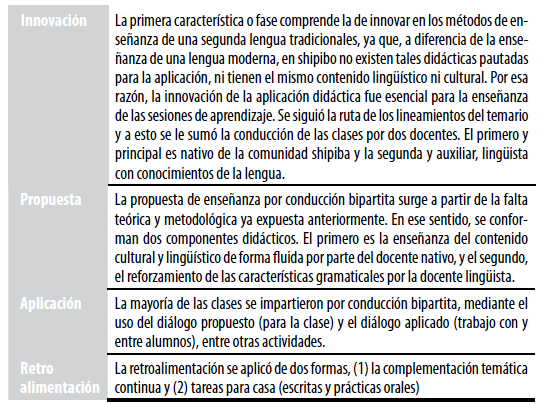 | | |
|---|---|
| Innovación | La primera característica o fase comprende la de innovar en los métodos de enseñanza de una segunda lengua tradicionales, ya que, a diferencia de la enseñanza de una lengua moderna, en shipibo no existen tales didácticas pautadas para la aplicación, ni tienen el mismo contenido lingüístico ni cultural. Por esa razón, la innovación de la aplicación didáctica fue esencial para la enseñanza de las sesiones de aprendizaje. Se siguió la ruta de los lineamientos del temario y a esto se le sumó la conducción de las clases por dos docentes. El primero y principal es nativo de la comunidad shipiba y la segunda y auxiliar, lingüista con conocimientos de la lengua. |
| Propuesta | La propuesta de enseñanza por conducción bipartita surge a partir de la falta teórica y metodológica ya expuesta anteriormente. En ese sentido, se conforman dos componentes didácticos. El primero es la enseñanza del contenido cultural y lingüístico de forma fluida por parte del docente nativo, y el segundo, el reforzamiento de las características gramaticales por la docente lingüista. |
| Aplicación | La mayoría de las clases se impartieron por conducción bipartita, mediante el uso del diálogo propuesto (para la clase) y el diálogo aplicado (trabajo con y entre alumnos), entre otras actividades. |
| Retro alimentación | La retroalimentación se aplicó de dos formas, (1) la complementación temática continua y (2) tareas para casa (escritas y prácticas orales) |